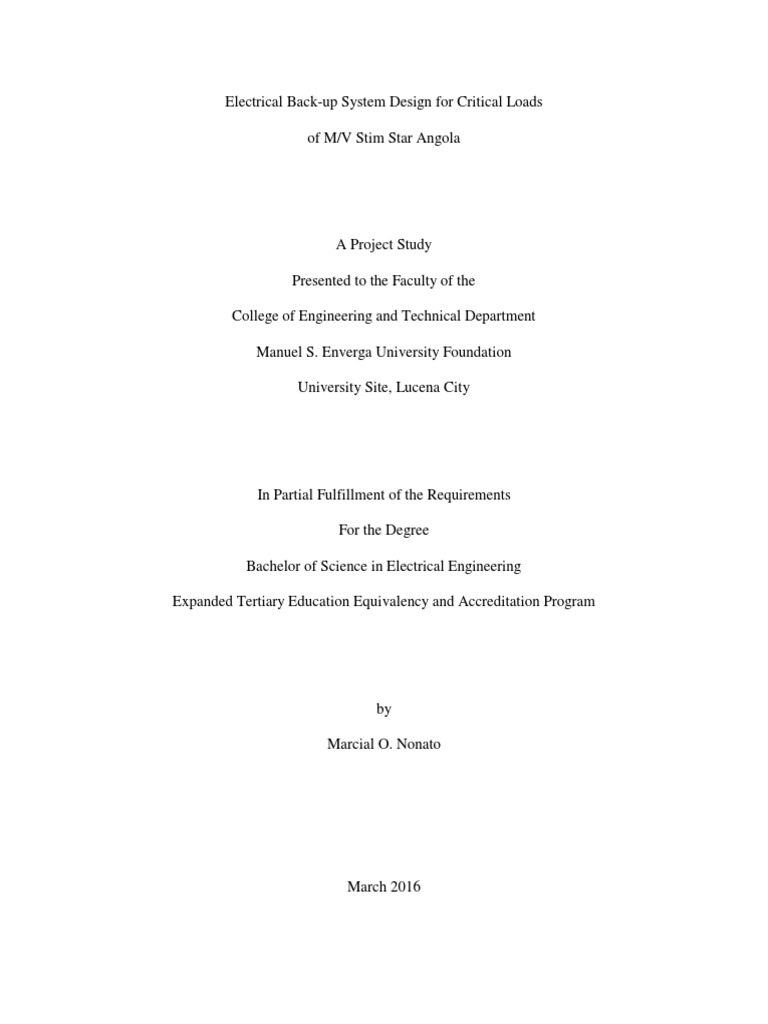 Electrical Back-up System Design for Critical Loads

of M/V Stim Star Angola

A Project Study

Presented to the Faculty of the

College of Engineering and Technical Department

Manuel S. Enverga University Foundation

University Site, Lucena City

In Partial Fulfillment of the Requirements

For the Degree

Bachelor of Science in Electrical Engineering

Expanded Tertiary Education Equivalency and Accreditation Program

by

Marcial O. Nonato

March 2016